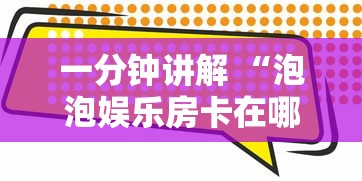 一分钟讲解 “泡泡娱乐房卡在哪